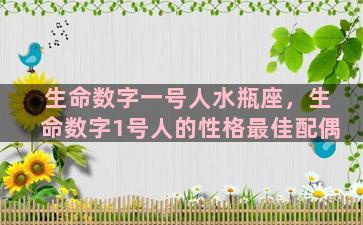 生命数字一号人水瓶座，生命数字1号人的性格最佳配偶